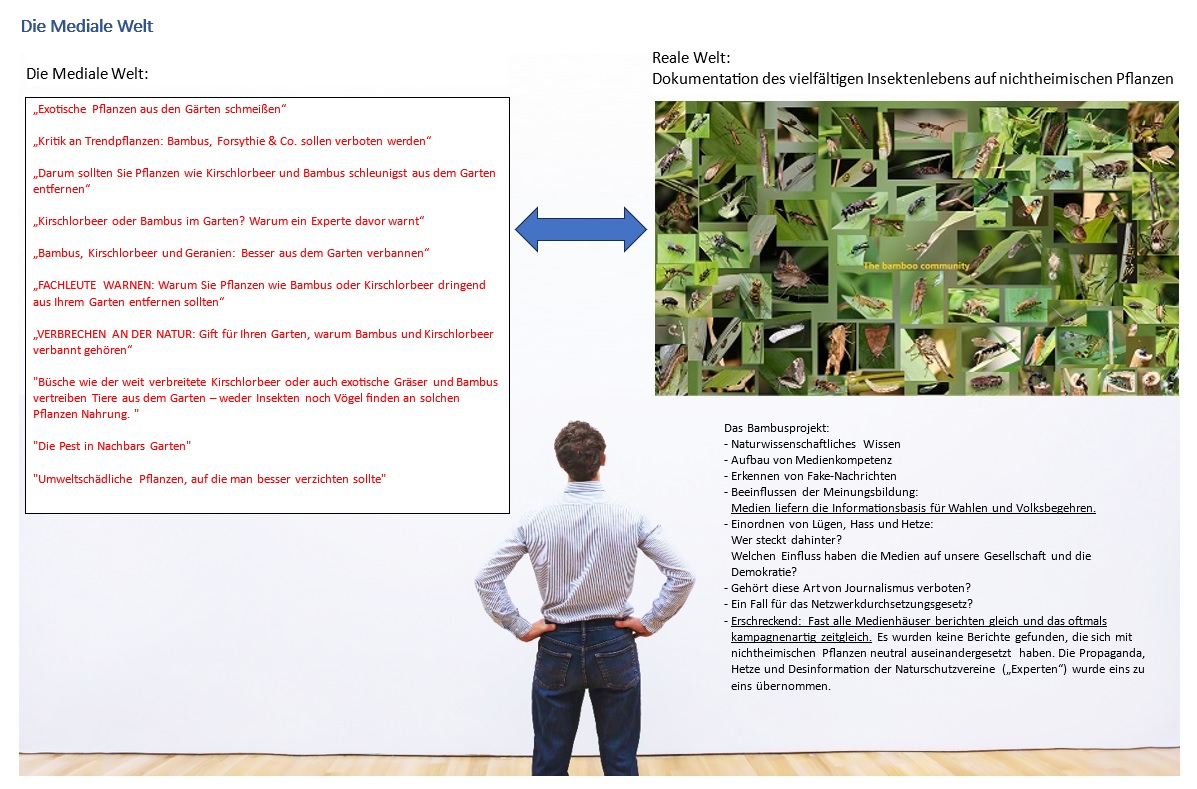 Die Mediale Welt

Die Mediale Welt:

„Exotische Pflanzen aus den Gärten schmeißen"

„Kritik an Trendpflanzen: Bambus, Forsythie & Co. sollen verboten werden"

„Darum sollten Sie Pflanzen wie Kirschlorbeer und Bambus schleunigst aus dem Garten entfernen"

„Kirschlorbeer oder Bambus im Garten? Warum ein Experte davor warnt"

„Bambus, Kirschlorbeer und Geranien: Besser aus dem Garten verbannen"

„FACHLEUTE WARNEN: Warum Sie Pflanzen wie Bambus oder Kirschlorbeer dringend aus Ihrem Garten entfernen sollten"

„VERBRECHEN AN DER NATUR: Gift für Ihren Garten, warum Bambus und Kirschlorbeer verbannt gehören"

"Büsche wie der weit verbreitete Kirschlorbeer oder auch exotische Gräser und Bambus vertreiben Tiere aus dem Garten – weder Insekten noch Vögel finden an solchen Pflanzen Nahrung. "

"Die Pest in Nachbars Garten"

"Umweltschädliche Pflanzen, auf die man besser verzichten sollte"

Reale Welt:
Dokumentation des vielfältigen Insektenlebens auf nichtheimischen Pflanzen

The bamboo community

Das Bambusprojekt:
- Naturwissenschaftliches Wissen
- Aufbau von Medienkompetenz
- Erkennen von Fake-Nachrichten
- Beeinflussen der Meinungsbildung:
Medien liefern die Informationsbasis für Wahlen und Volksbegehren.
- Einordnen von Lügen, Hass und Hetze:
Wer steckt dahinter?
Welchen Einfluss haben die Medien auf unsere Gesellschaft und die Demokratie?
- Gehört diese Art von Journalismus verboten?
- Ein Fall für das Netzwerkdurchsetzungsgesetz?
- Erschreckend: Fast alle Medienhäuser berichten gleich und das oftmals kampagnenartig zeitgleich. Es wurden keine Berichte gefunden, die sich mit nichtheimischen Pflanzen neutral auseinandergesetzt haben. Die Propaganda, Hetze und Desinformation der Naturschutzvereine („Experten") wurde eins zu eins übernommen.